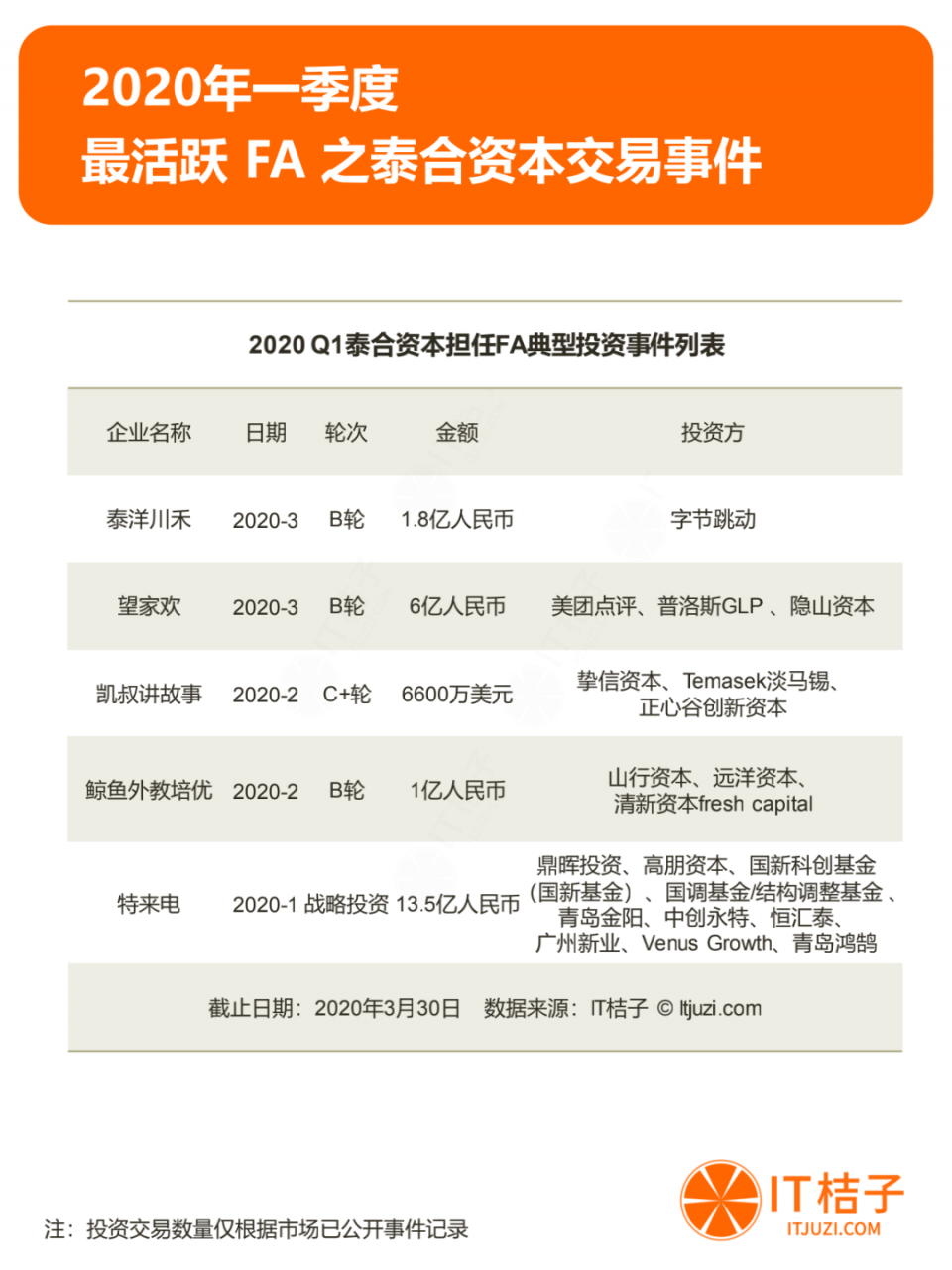 2020年一季度
最活跃 FA 之泰合资本交易事件

2020 Q1泰合资本担任FA典型投资事件列表

| 企业名称 | 日期 | 轮次 | 金额 | 投资方 |
|---|---|---|---|---|
| 泰洋川禾 | 2020-3 | B轮 | 1.8亿人民币 | 字节跳动 |
| 望家欢 | 2020-3 | B轮 | 6亿人民币 | 美团点评、普洛斯GLP 、隐山资本 |
| 凯叔讲故事 | 2020-2 | C+轮 | 6600万美元 | 挚信资本、Temasek淡马锡、正心谷创新资本 |
| 鲸鱼外教培优 | 2020-2 | B轮 | 1亿人民币 | 山行资本、远洋资本、清新资本fresh capital |
| 特来电 | 2020-1 | 战略投资 | 13.5亿人民币 | 鼎晖投资、高朋资本、国新科创基金（国新基金）、国调基金/结构调整基金 、青岛金阳、中创永特、恒汇泰、广州新业、Venus Growth、青岛鸿鹄 |

截止日期：2020年3月30日　数据来源：IT桔子 © Itjuzi.com

注：投资交易数量仅根据市场已公开事件记录

IT桔子
ITJUZI.COM